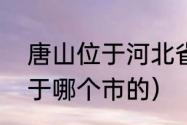 唐山位于河北省
于哪个市的）